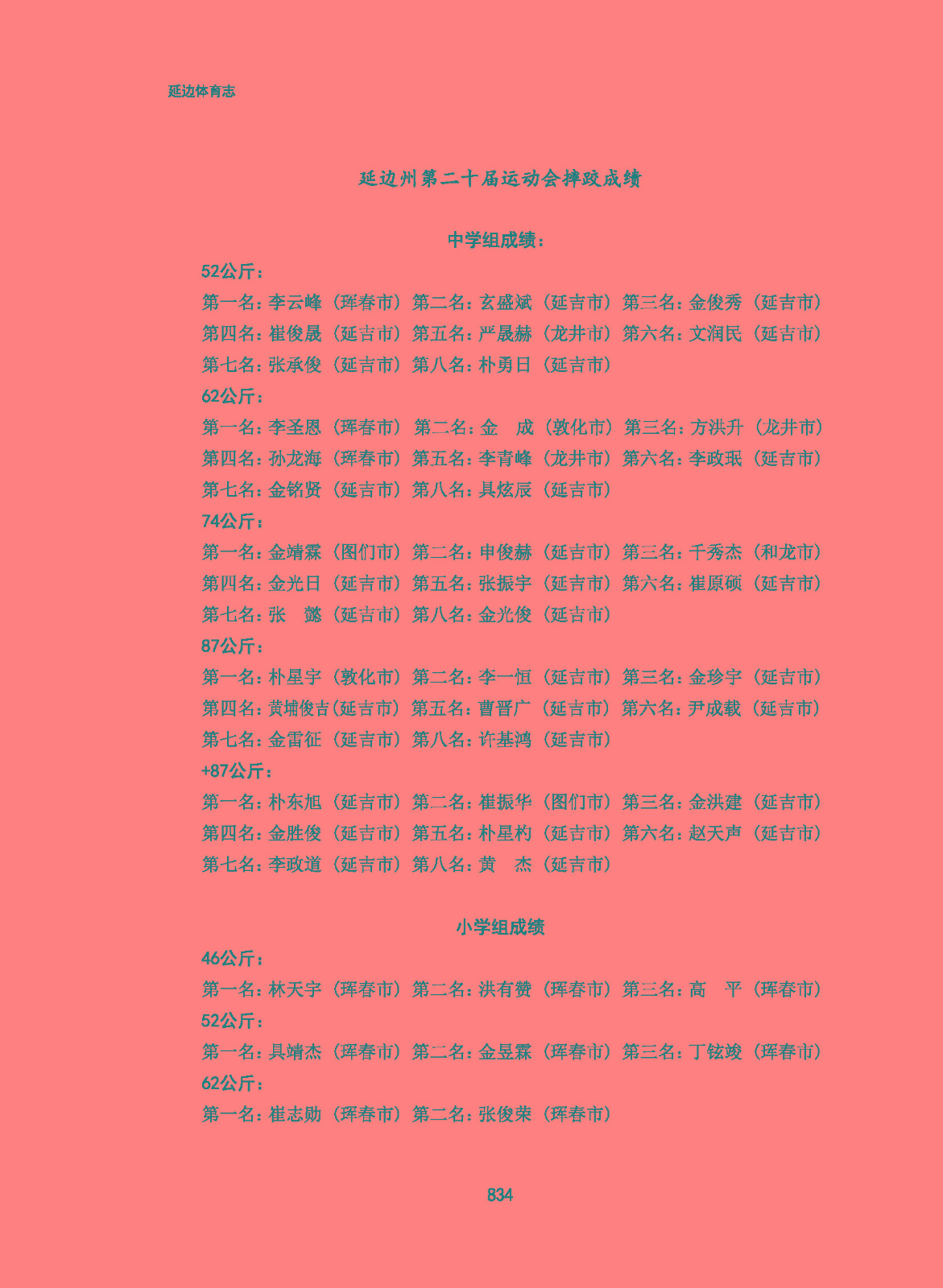 延边体育志

延边州第二十届运动会摔跤成绩

中学组成绩：

52公斤：

第一名：李云峰（珲春市）第二名：玄盛斌（延吉市）第三名：金俊秀（延吉市）
第四名：崔俊晟（延吉市）第五名：严晟赫（龙井市）第六名：文润民（延吉市）
第七名：张承俊（延吉市）第八名：朴勇日（延吉市）

62公斤：

第一名：李圣恩（珲春市）第二名：金　成（敦化市）第三名：方洪升（龙井市）
第四名：孙龙海（珲春市）第五名：李青峰（龙井市）第六名：李政珉（延吉市）
第七名：金铭贤（延吉市）第八名：具炫辰（延吉市）

74公斤：

第一名：金靖霖（图们市）第二名：申俊赫（延吉市）第三名：千秀杰（和龙市）
第四名：金光日（延吉市）第五名：张振宇（延吉市）第六名：崔原硕（延吉市）
第七名：张　懿（延吉市）第八名：金光俊（延吉市）

87公斤：

第一名：朴星宇（敦化市）第二名：李一恒（延吉市）第三名：金珍宇（延吉市）
第四名：黄埔俊吉（延吉市）第五名：曹晋广（延吉市）第六名：尹成载（延吉市）
第七名：金雷征（延吉市）第八名：许基鸿（延吉市）

+87公斤：

第一名：朴东旭（延吉市）第二名：崔振华（图们市）第三名：金洪建（延吉市）
第四名：金胜俊（延吉市）第五名：朴星杓（延吉市）第六名：赵天声（延吉市）
第七名：李政道（延吉市）第八名：黄　杰（延吉市）

小学组成绩

46公斤：

第一名：林天宇（珲春市）第二名：洪有赞（珲春市）第三名：高　平（珲春市）

52公斤：

第一名：具靖杰（珲春市）第二名：金昱霖（珲春市）第三名：丁铉竣（珲春市）

62公斤：

第一名：崔志勋（珲春市）第二名：张俊荣（珲春市）

834